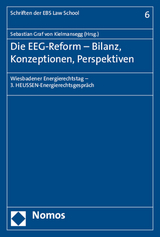 Schriften der EBS Law School

6

Sebastian Graf von Kielmansegg (Hrsg.)

Die EEG-Reform – Bilanz, Konzeptionen, Perspektiven

Wiesbadener Energierechtstag – 3. HEUSSEN-Energierechtsgespräch

Nomos